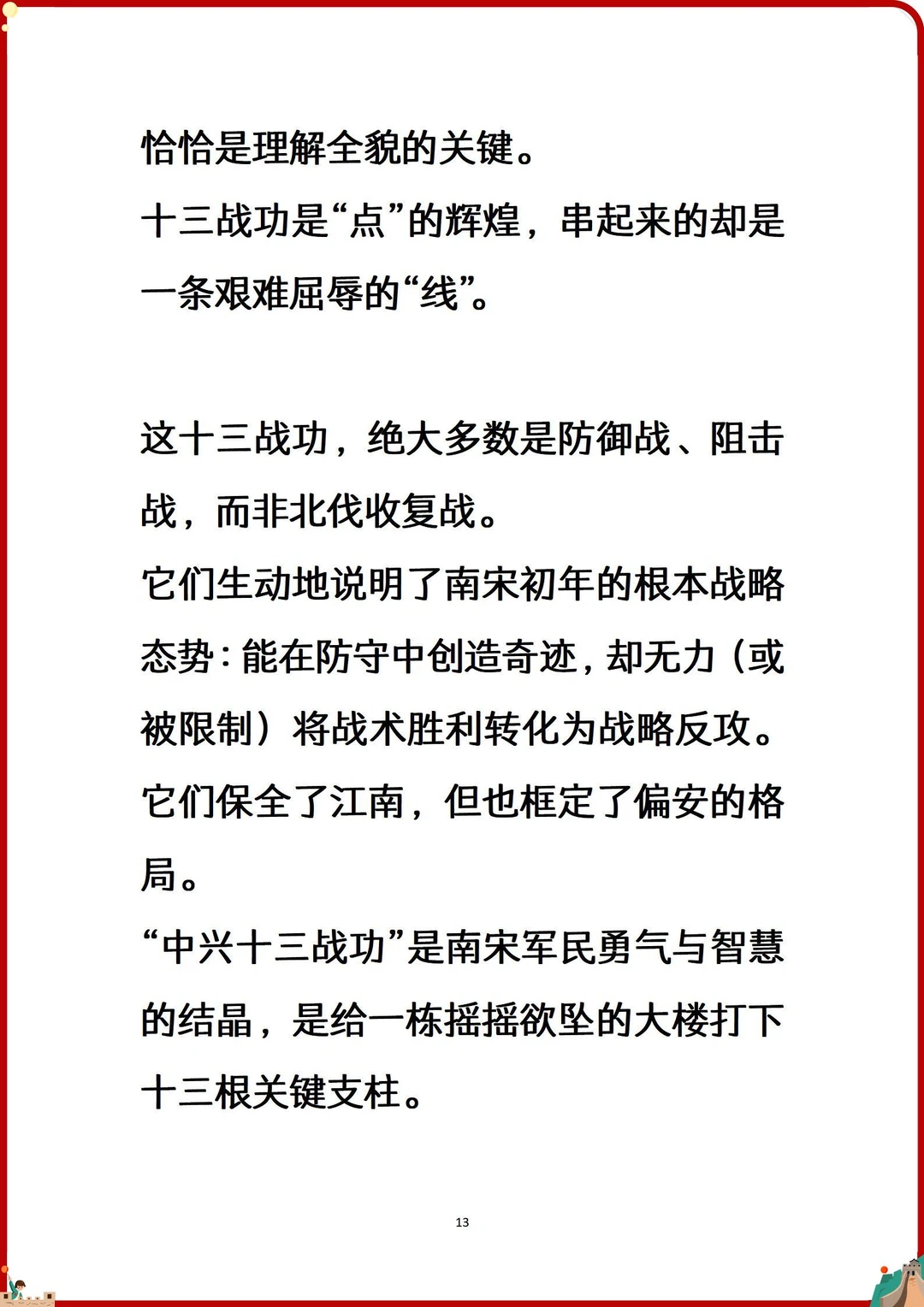 恰恰是理解全貌的关键。
十三战功是“点”的辉煌，串起来的却是一条艰难屈辱的“线”。

这十三战功，绝大多数是防御战、阻击战，而非北伐收复战。
它们生动地说明了南宋初年的根本战略态势：能在防守中创造奇迹，却无力（或被限制）将战术胜利转化为战略反攻。
它们保全了江南，但也框定了偏安的格局。
“中兴十三战功”是南宋军民勇气与智慧的结晶，是给一栋摇摇欲坠的大楼打下十三根关键支柱。

13